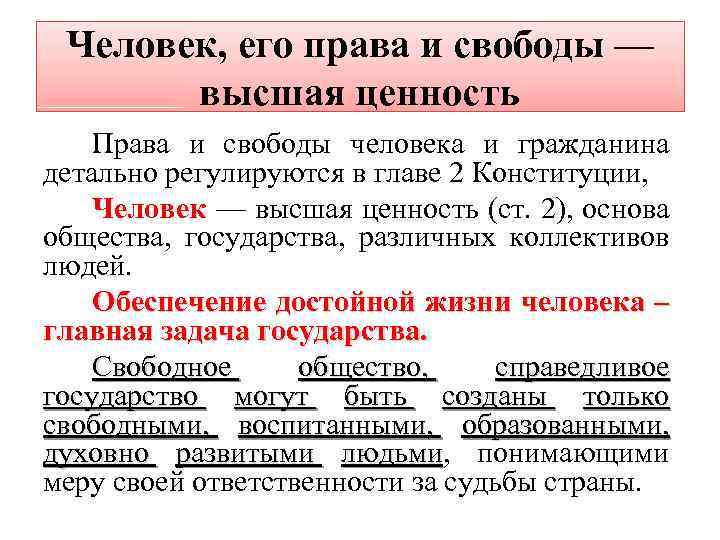 Человек, его права и свободы — высшая ценность

Права и свободы человека и гражданина детально регулируются в главе 2 Конституции,

Человек — высшая ценность (ст. 2), основа общества, государства, различных коллективов людей.

Обеспечение достойной жизни человека – главная задача государства.

Свободное общество, справедливое государство могут быть созданы только свободными, воспитанными, образованными, духовно развитыми людьми, понимающими меру своей ответственности за судьбы страны.